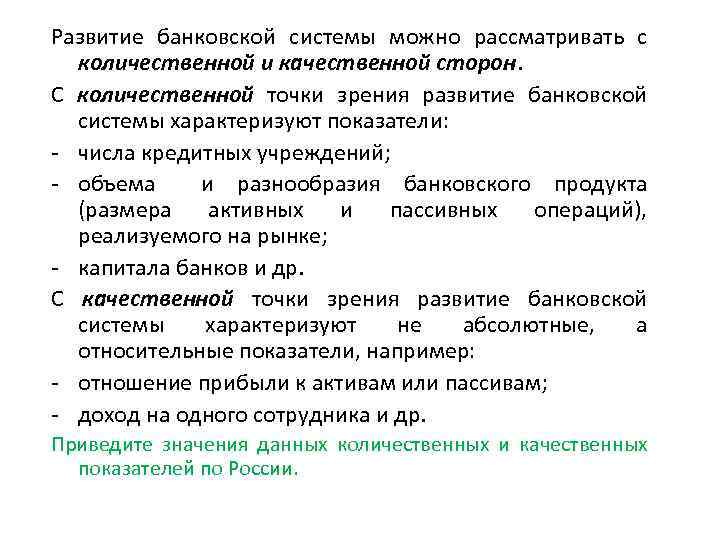 Развитие банковской системы можно рассматривать с количественной и качественной сторон.

С количественной точки зрения развитие банковской системы характеризуют показатели:

- числа кредитных учреждений;

- объема и разнообразия банковского продукта (размера активных и пассивных операций), реализуемого на рынке;

- капитала банков и др.

С качественной точки зрения развитие банковской системы характеризуют не абсолютные, а относительные показатели, например:

- отношение прибыли к активам или пассивам;

- доход на одного сотрудника и др.

Приведите значения данных количественных и качественных показателей по России.